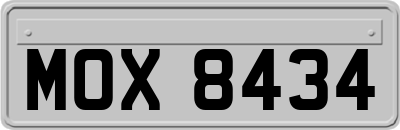 MOX 8434